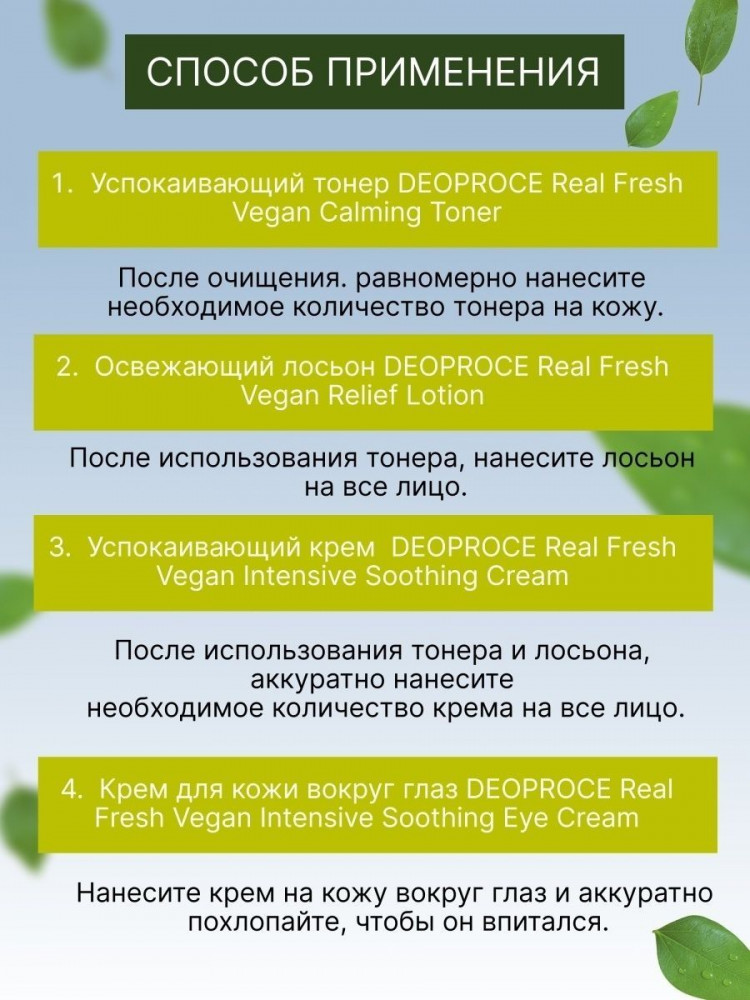 СПОСОБ ПРИМЕНЕНИЯ

1. Успокаивающий тонер DEOPROCE Real Fresh Vegan Calming Toner

После очищения. равномерно нанесите необходимое количество тонера на кожу.

2. Освежающий лосьон DEOPROCE Real Fresh Vegan Relief Lotion

После использования тонера, нанесите лосьон на все лицо.

3. Успокаивающий крем DEOPROCE Real Fresh Vegan Intensive Soothing Cream

После использования тонера и лосьона, аккуратно нанесите необходимое количество крема на все лицо.

4. Крем для кожи вокруг глаз DEOPROCE Real Fresh Vegan Intensive Soothing Eye Cream

Нанесите крем на кожу вокруг глаз и аккуратно похлопайте, чтобы он впитался.